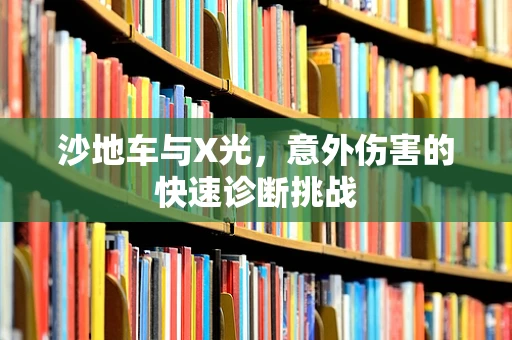 沙地车与X光，意外伤害的快速诊断挑战